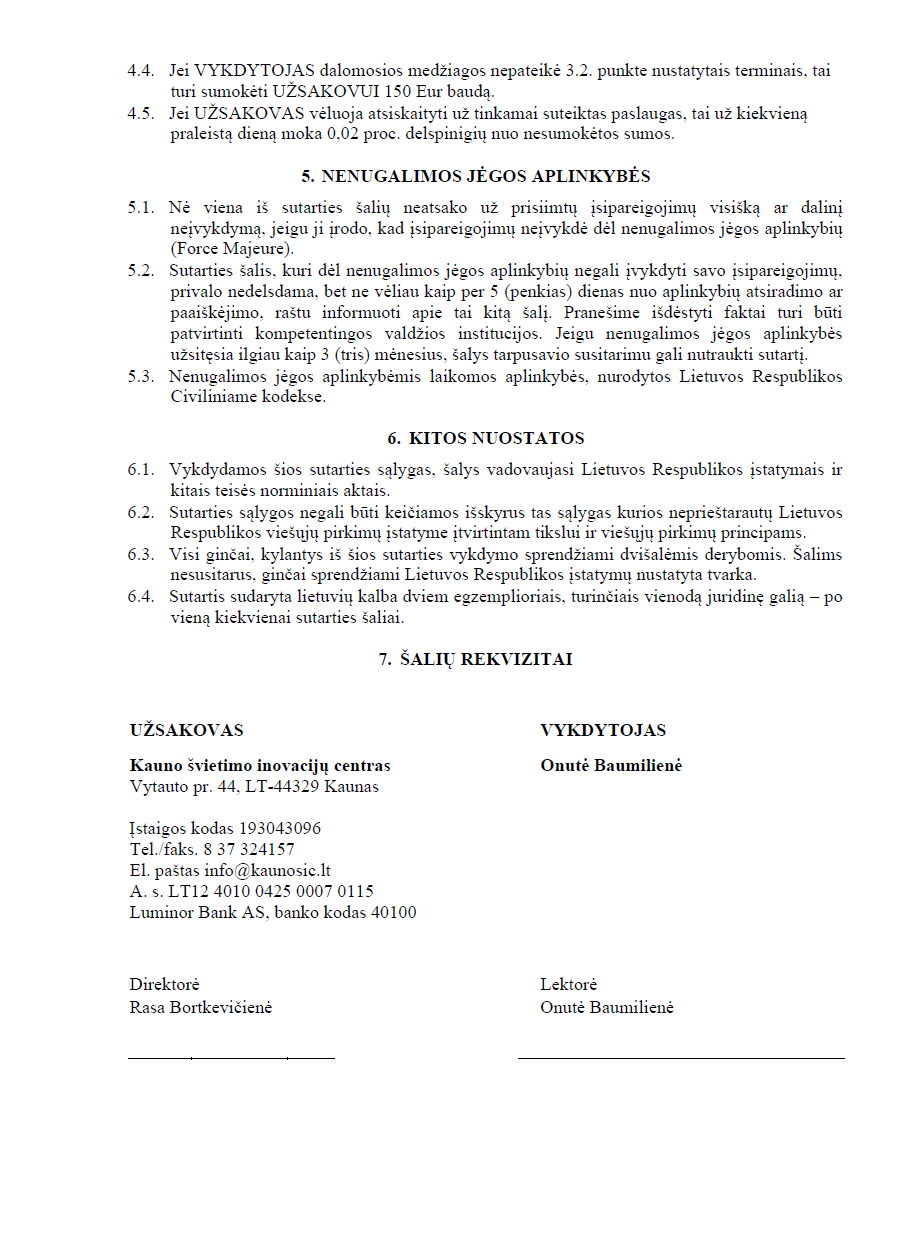 4.4. Jei VYKDYTOJAS dalomosios medžiagos nepateikė 3.2. punkte nustatytais terminais, tai turi sumokėti UŽSAKOVUI 150 Eur baudą.
4.5. Jei UŽSAKOVAS vėluoja atsiskaityti už tinkamai suteiktas paslaugas, tai už kiekvieną praleistą dieną moka 0,02 proc. delspinigių nuo nesumokėtos sumos.

5. NENUGALIMOS JĖGOS APLINKYBĖS

5.1. Nė viena iš sutarties šalių neatsako už prisiimtų įsipareigojimų visišką ar dalinį neįvykdymą, jeigu ji įrodo, kad įsipareigojimų neįvykdė dėl nenugalimos jėgos aplinkybių (Force Majeure).
5.2. Sutarties šalis, kuri dėl nenugalimos jėgos aplinkybių negali įvykdyti savo įsipareigojimų, privalo nedelsdama, bet ne vėliau kaip per 5 (penkias) dienas nuo aplinkybių atsiradimo ar paaiškėjimo, raštu informuoti apie tai kitą šalį. Pranešime išdėstyti faktai turi būti patvirtinti kompetentingos valdžios institucijos. Jeigu nenugalimos jėgos aplinkybės užsitęsia ilgiau kaip 3 (tris) mėnesius, šalys tarpusavio susitarimu gali nutraukti sutartį.
5.3. Nenugalimos jėgos aplinkybėmis laikomos aplinkybės, nurodytos Lietuvos Respublikos Civiliniame kodekse.

6. KITOS NUOSTATOS

6.1. Vykdydamos šios sutarties sąlygas, šalys vadovaujasi Lietuvos Respublikos įstatymais ir kitais teisės norminiais aktais.
6.2. Sutarties sąlygos negali būti keičiamos išskyrus tas sąlygas kurios neprieštarautų Lietuvos Respublikos viešųjų pirkimų įstatyme įtvirtintam tikslui ir viešųjų pirkimų principams.
6.3. Visi ginčai, kylantys iš šios sutarties vykdymo sprendžiami dvišalėmis derybomis. Šalims nesusitarus, ginčai sprendžiami Lietuvos Respublikos įstatymų nustatyta tvarka.
6.4. Sutartis sudaryta lietuvių kalba dviem egzemplioriais, turinčiais vienodą juridinę galią – po vieną kiekvienai sutarties šaliai.

7. ŠALIŲ REKVIZITAI

UŽSAKOVAS

Kauno švietimo inovacijų centras
Vytauto pr. 44, LT-44329 Kaunas

Įstaigos kodas 193043096
Tel./faks. 8 37 324157
El. paštas info@kaunosic.lt
A. s. LT12 4010 0425 0007 0115
Luminor Bank AS, banko kodas 40100

Direktorė
Rasa Bortkevičienė

VYKDYTOJAS

Onutė Baumilienė

Lektorė
Onutė Baumilienė